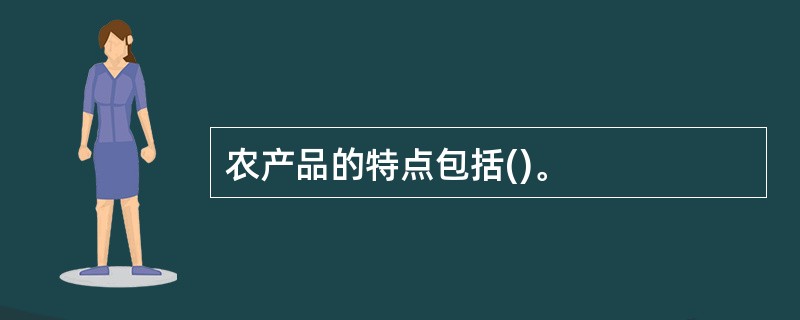 农产品的特点包括()。